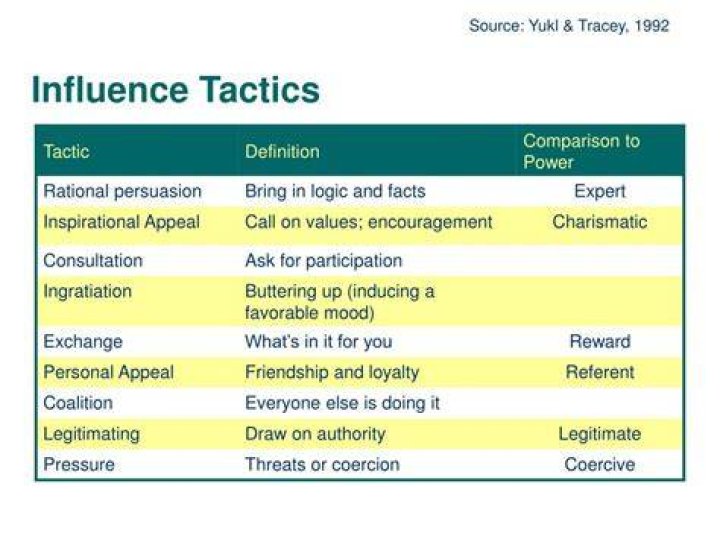 Source: Yukl & Tracey, 1992

Influence Tactics

| Tactic | Definition | Comparison to Power |
|---|---|---|
| Rational persuasion | Bring in logic and facts | Expert |
| Inspirational Appeal | Call on values; encouragement | Charismatic |
| Consultation | Ask for participation | |
| Ingratiation | Buttering up (inducing a favorable mood) | |
| Exchange | What's in it for you | Reward |
| Personal Appeal | Friendship and loyalty | Referent |
| Coalition | Everyone else is doing it | |
| Legitimating | Draw on authority | Legitimate |
| Pressure | Threats or coercion | Coercive |